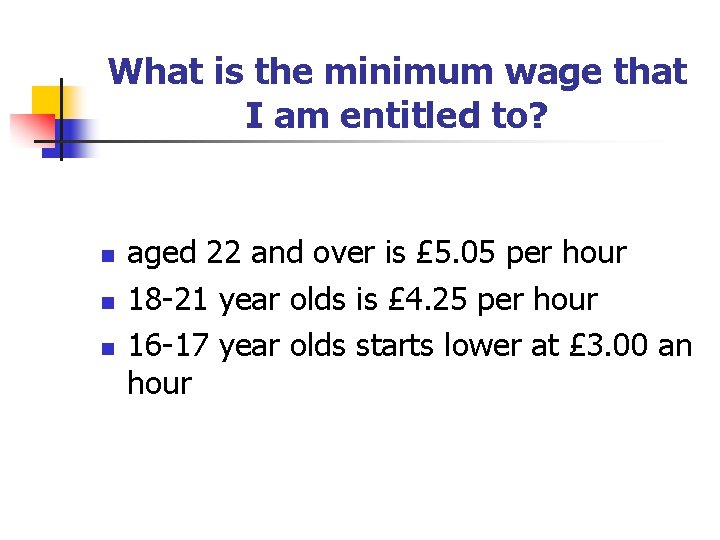 What is the minimum wage that I am entitled to?

• aged 22 and over is £5.05 per hour
• 18-21 year olds is £4.25 per hour
• 16-17 year olds starts lower at £3.00 an hour